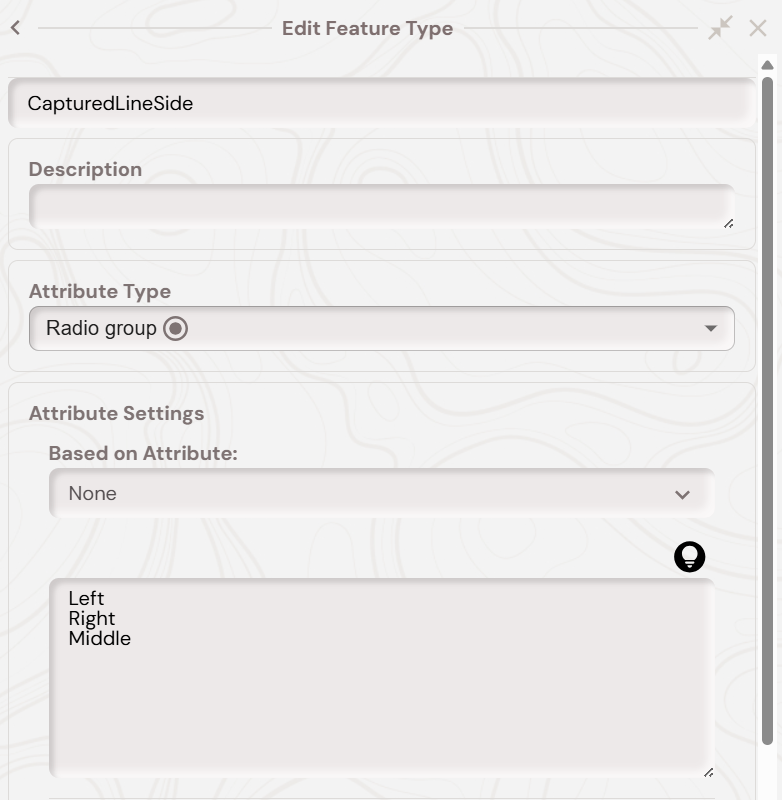 Edit Feature Type

CapturedLineSide

Description

Attribute Type

Radio group

Attribute Settings

Based on Attribute:

None

Left
Right
Middle